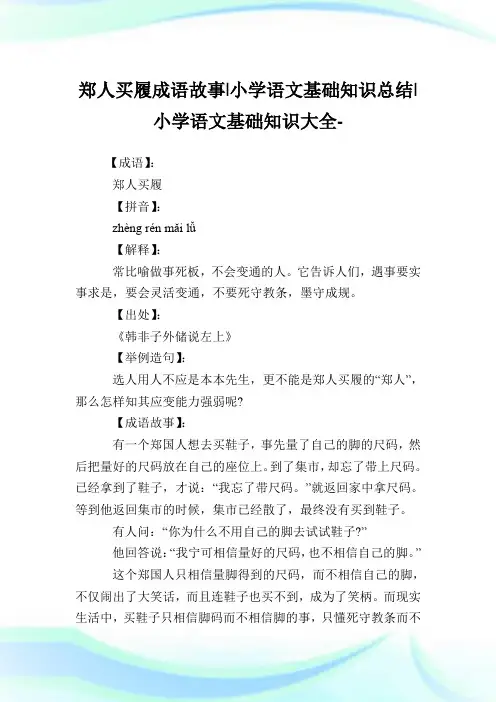 郑人买履成语故事|小学语文基础知识总结|小学语文基础知识大全-

【成语】:

郑人买履

【拼音】:

zhèng rén mǎi lǚ

【解释】:

常比喻做事死板，不会变通的人。它告诉人们，遇事要实事求是，要会灵活变通，不要死守教条，墨守成规。

【出处】:

《韩非子外储说左上》

【举例造句】:

选人用人不应是本本先生，更不能是郑人买履的“郑人”，那么怎样知其应变能力强弱呢?

【成语故事】:

有一个郑国人想去买鞋子，事先量了自己的脚的尺码，然后把量好的尺码放在自己的座位上。到了集市，却忘了带上尺码。已经拿到了鞋子，才说：“我忘了带尺码。”就返回家中拿尺码。等到他返回集市的时候，集市已经散了，最终没有买到鞋子。

有人问：“你为什么不用自己的脚去试试鞋子?”

他回答说：“我宁可相信量好的尺码，也不相信自己的脚。”

这个郑国人只相信量脚得到的尺码，而不相信自己的脚，不仅闹出了大笑话，而且连鞋子也买不到，成为了笑柄。而现实生活中，买鞋子只相信脚码而不相信脚的事，只懂死守教条而不